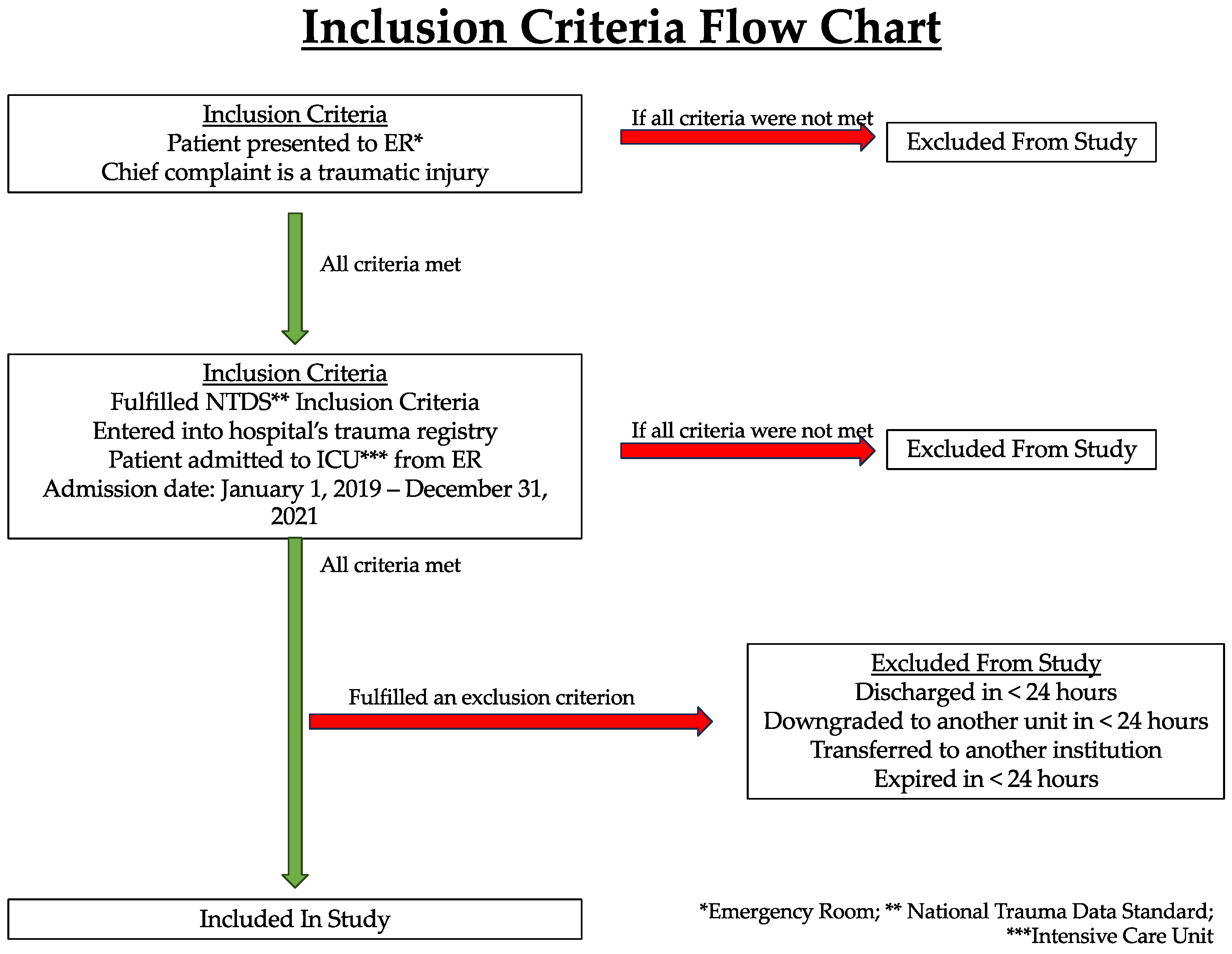 Inclusion Criteria Flow Chart

Inclusion Criteria
Patient presented to ER*
Chief complaint is a traumatic injury

If all criteria were not met

Excluded From Study

All criteria met

Inclusion Criteria
Fulfilled NTDS** Inclusion Criteria
Entered into hospital's trauma registry
Patient admitted to ICU*** from ER
Admission date: January 1, 2019 – December 31, 2021

If all criteria were not met

Excluded From Study

All criteria met

Fulfilled an exclusion criterion

Excluded From Study
Discharged in < 24 hours
Downgraded to another unit in < 24 hours
Transferred to another institution
Expired in < 24 hours

Included In Study

*Emergency Room; ** National Trauma Data Standard; ***Intensive Care Unit